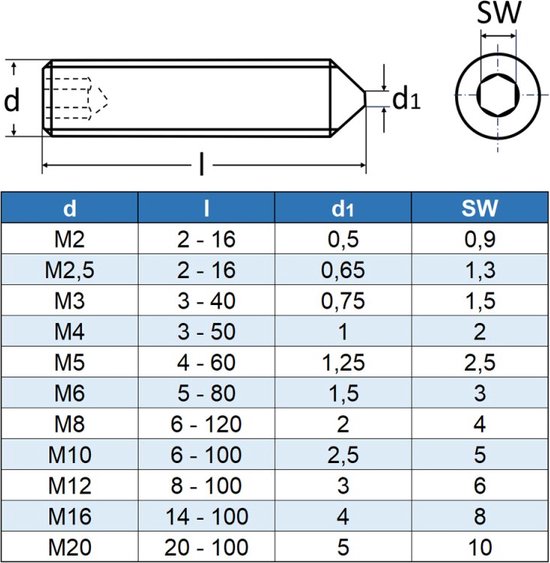 SW

d

$d_1$

l

| d | l | $d_1$ | SW |
|---|---|---|---|
| M2 | 2 - 16 | 0,5 | 0,9 |
| M2,5 | 2 - 16 | 0,65 | 1,3 |
| M3 | 3 - 40 | 0,75 | 1,5 |
| M4 | 3 - 50 | 1 | 2 |
| M5 | 4 - 60 | 1,25 | 2,5 |
| M6 | 5 - 80 | 1,5 | 3 |
| M8 | 6 - 120 | 2 | 4 |
| M10 | 6 - 100 | 2,5 | 5 |
| M12 | 8 - 100 | 3 | 6 |
| M16 | 14 - 100 | 4 | 8 |
| M20 | 20 - 100 | 5 | 10 |